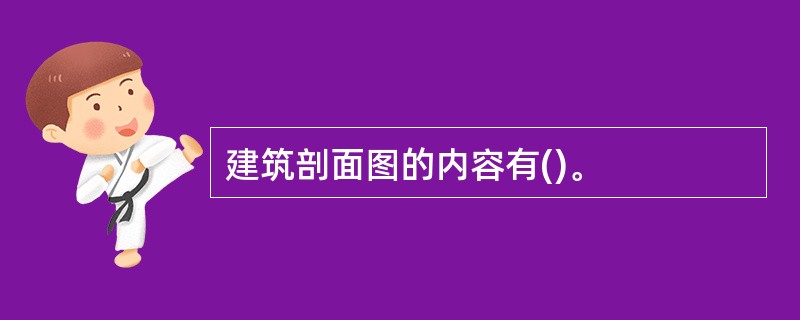 建筑剖面图的内容有()。